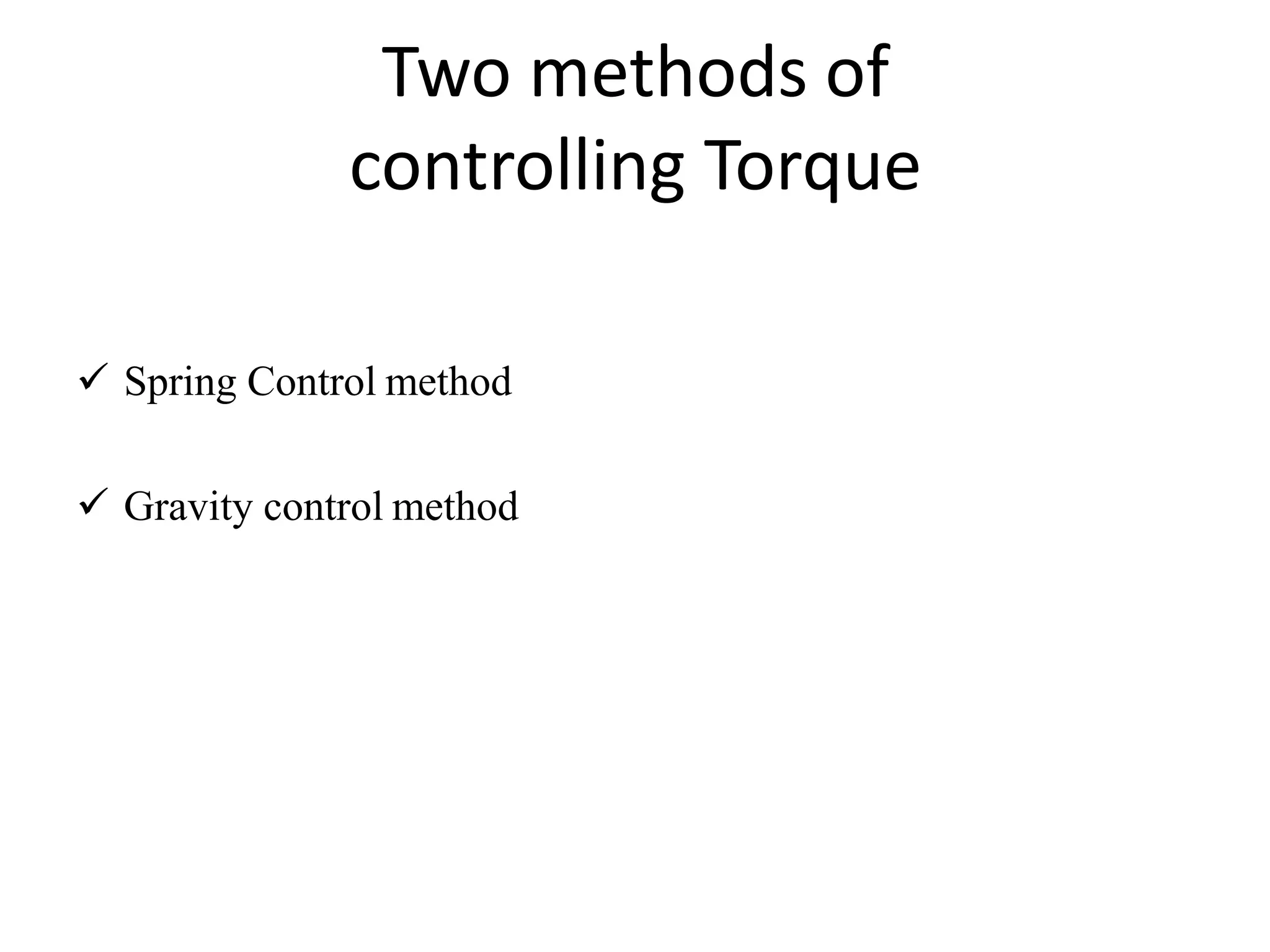 Two methods of controlling Torque

✓ Spring Control method

✓ Gravity control method